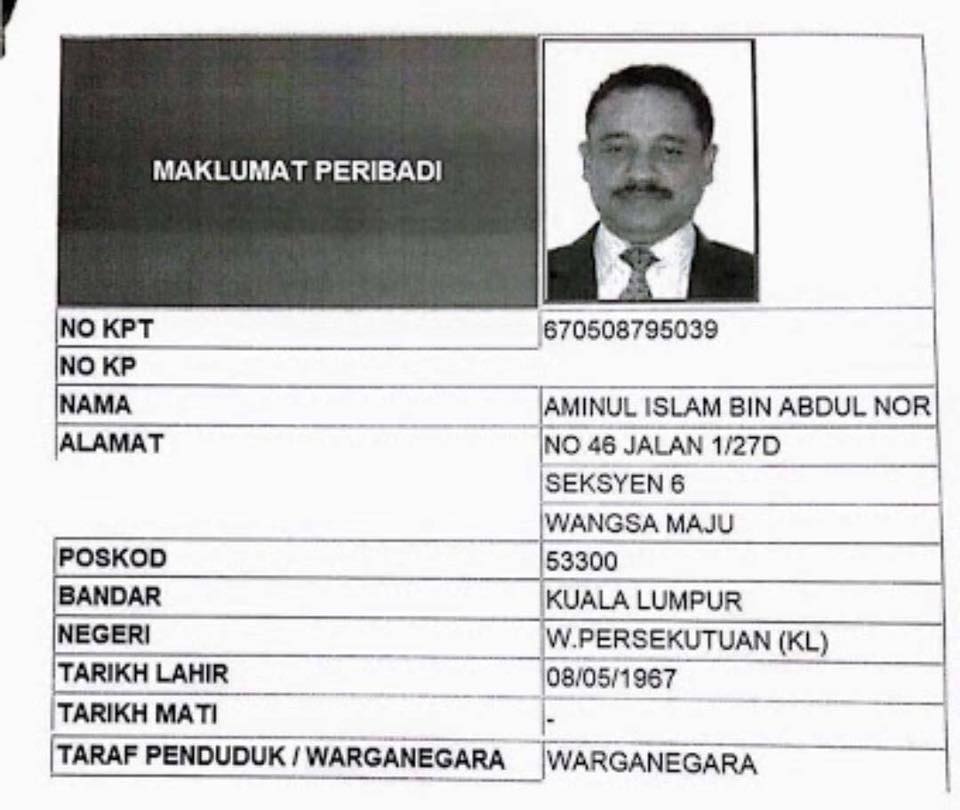 MAKLUMAT PERIBADI

| | |
|---|---|
| NO KPT | 670508795039 |
| NO KP | |
| NAMA | AMINUL ISLAM BIN ABDUL NOR |
| ALAMAT | NO 46 JALAN 1/27D |
| | SEKSYEN 6 |
| | WANGSA MAJU |
| POSKOD | 53300 |
| BANDAR | KUALA LUMPUR |
| NEGERI | W.PERSEKUTUAN (KL) |
| TARIKH LAHIR | 08/05/1967 |
| TARIKH MATI | - |
| TARAF PENDUDUK / WARGANEGARA | WARGANEGARA |